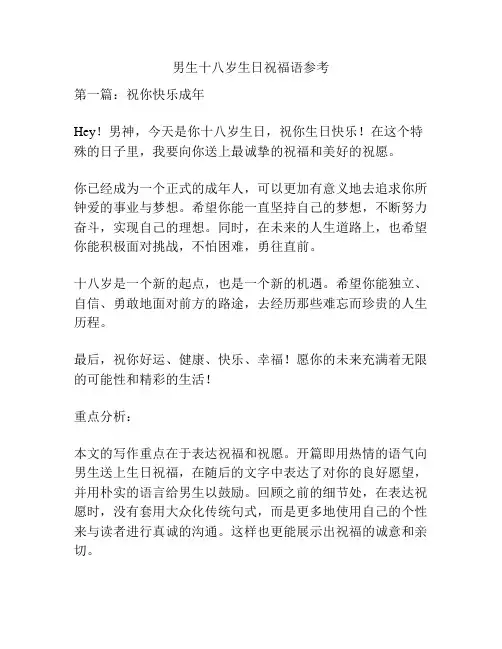 男生十八岁生日祝福语参考

第一篇：祝你快乐成年

Hey！男神，今天是你十八岁生日，祝你生日快乐！在这个特殊的日子里，我要向你送上最诚挚的祝福和美好的祝愿。

你已经成为一个正式的成年人，可以更加有意义地去追求你所钟爱的事业与梦想。希望你能一直坚持自己的梦想，不断努力奋斗，实现自己的理想。同时，在未来的人生道路上，也希望你能积极面对挑战，不怕困难，勇往直前。

十八岁是一个新的起点，也是一个新的机遇。希望你能独立、自信、勇敢地面对前方的路途，去经历那些难忘而珍贵的人生历程。

最后，祝你好运、健康、快乐、幸福！愿你的未来充满着无限的可能性和精彩的生活！

重点分析：

本文的写作重点在于表达祝福和祝愿。开篇即用热情的语气向男生送上生日祝福，在随后的文字中表达了对你的良好愿望，并用朴实的语言给男生以鼓励。回顾之前的细节处，在表达祝愿时，没有套用大众化传统句式，而是更多地使用自己的个性来与读者进行真诚的沟通。这样也更能展示出祝福的诚意和亲切。